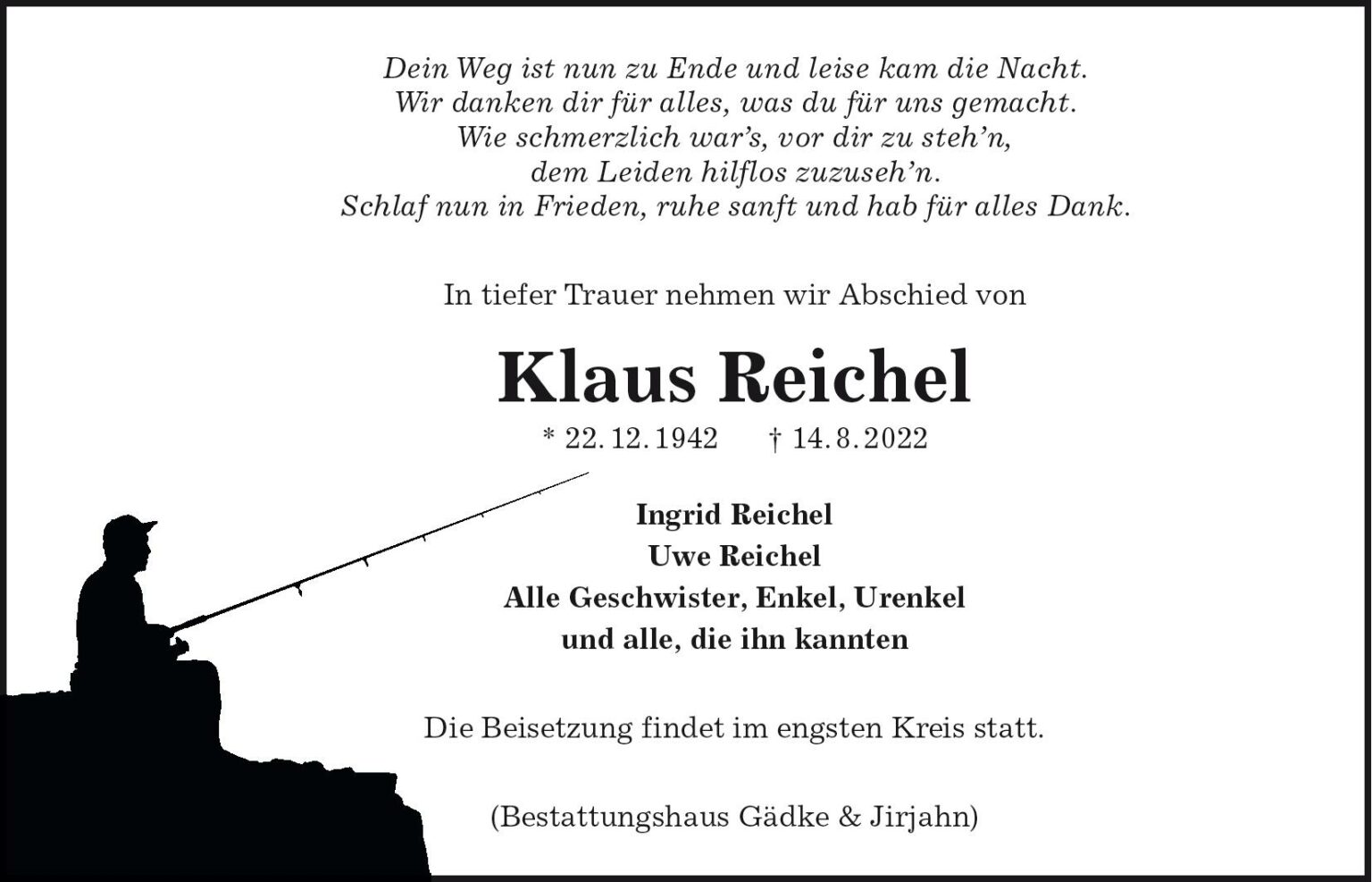 Dein Weg ist nun zu Ende und leise kam die Nacht.
Wir danken dir für alles, was du für uns gemacht.
Wie schmerzlich war's, vor dir zu steh'n,
dem Leiden hilflos zuzuseh'n.
Schlaf nun in Frieden, ruhe sanft und hab für alles Dank.

In tiefer Trauer nehmen wir Abschied von

Klaus Reichel

* 22. 12. 1942 † 14. 8. 2022

Ingrid Reichel
Uwe Reichel
Alle Geschwister, Enkel, Urenkel
und alle, die ihn kannten

Die Beisetzung findet im engsten Kreis statt.

(Bestattungshaus Gädke & Jirjahn)